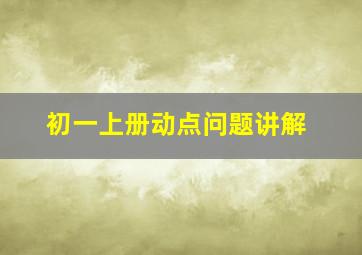 初一上册动点问题讲解